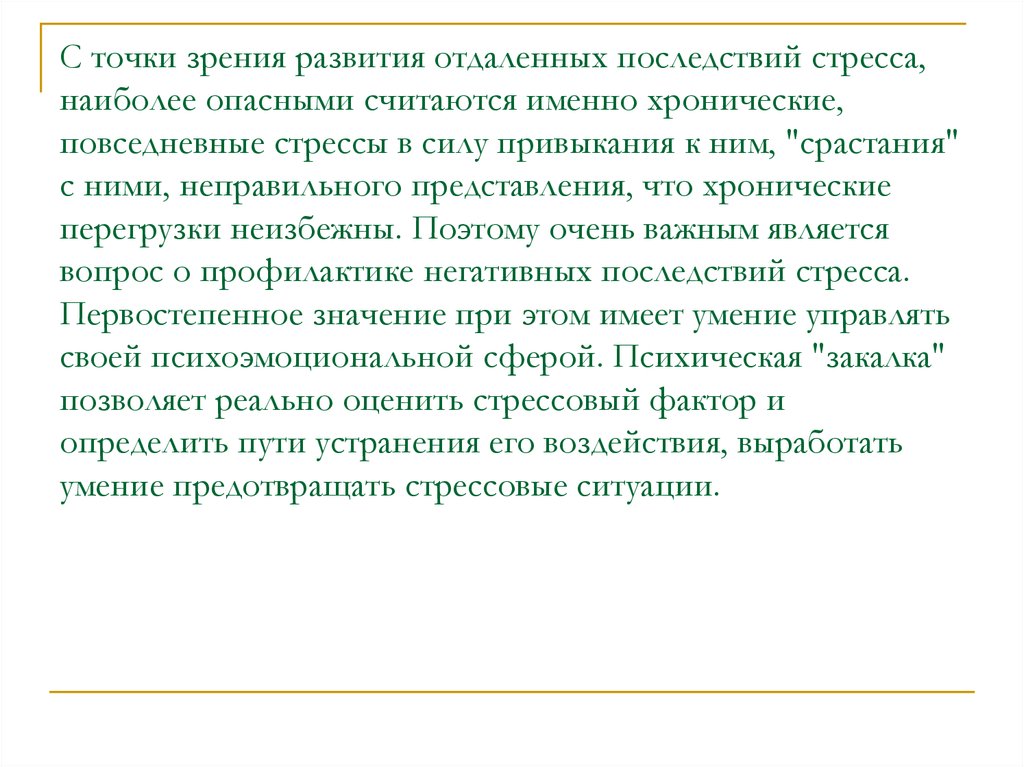 С точки зрения развития отдаленных последствий стресса, наиболее опасными считаются именно хронические, повседневные стрессы в силу привыкания к ним, "срастания" с ними, неправильного представления, что хронические перегрузки неизбежны. Поэтому очень важным является вопрос о профилактике негативных последствий стресса. Первостепенное значение при этом имеет умение управлять своей психоэмоциональной сферой. Психическая "закалка" позволяет реально оценить стрессовый фактор и определить пути устранения его воздействия, выработать умение предотвращать стрессовые ситуации.